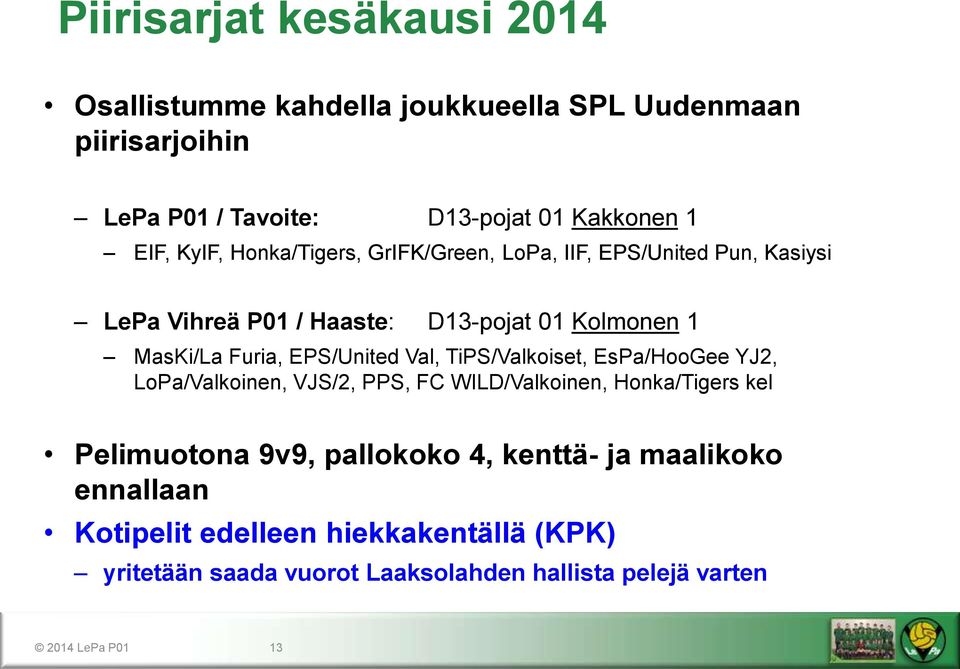 Piirisarjat kesäkausi 2014

• Osallistumme kahdella joukkueella SPL Uudenmaan piirisarjoihin

– LePa P01 / Tavoite: D13-pojat 01 Kakkonen 1

– EIF, KyIF, Honka/Tigers, GrIFK/Green, LoPa, IIF, EPS/United Pun, Kasiysi

– LePa Vihreä P01 / Haaste: D13-pojat 01 Kolmonen 1

– MasKi/La Furia, EPS/United Val, TiPS/Valkoiset, EsPa/HooGee YJ2, LoPa/Valkoinen, VJS/2, PPS, FC WILD/Valkoinen, Honka/Tigers kel

• Pelimuotona 9v9, pallokoko 4, kenttä- ja maalikoko ennallaan

• Kotipelit edelleen hiekkakentällä (KPK)

– yritetään saada vuorot Laaksolahden hallista pelejä varten

© 2014 LePa P01 13